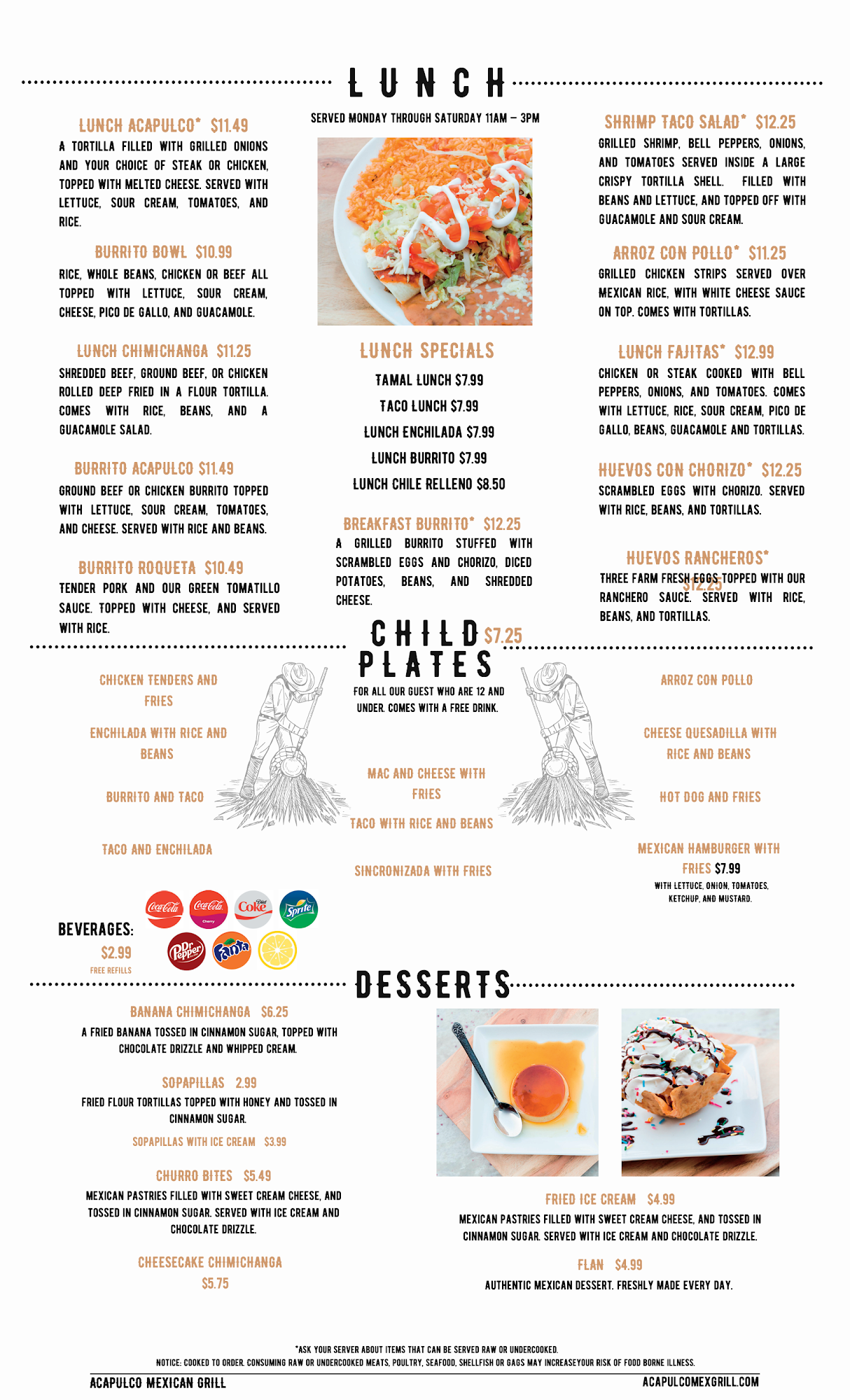 LUNCH

SERVED MONDAY THROUGH SATURDAY 11AM – 3PM

LUNCH ACAPULCO* $11.49
A TORTILLA FILLED WITH GRILLED ONIONS AND YOUR CHOICE OF STEAK OR CHICKEN, TOPPED WITH MELTED CHEESE. SERVED WITH LETTUCE, SOUR CREAM, TOMATOES, AND RICE.

BURRITO BOWL $10.99
RICE, WHOLE BEANS, CHICKEN OR BEEF ALL TOPPED WITH LETTUCE, SOUR CREAM, CHEESE, PICO DE GALLO, AND GUACAMOLE.

LUNCH CHIMICHANGA $11.25
SHREDDED BEEF, GROUND BEEF, OR CHICKEN ROLLED DEEP FRIED IN A FLOUR TORTILLA. COMES WITH RICE, BEANS, AND A GUACAMOLE SALAD.

BURRITO ACAPULCO $11.49
GROUND BEEF OR CHICKEN BURRITO TOPPED WITH LETTUCE, SOUR CREAM, TOMATOES, AND CHEESE. SERVED WITH RICE AND BEANS.

BURRITO ROQUETA $10.49
TENDER PORK AND OUR GREEN TOMATILLO SAUCE. TOPPED WITH CHEESE, AND SERVED WITH RICE.

LUNCH SPECIALS
TAMAL LUNCH $7.99
TACO LUNCH $7.99
LUNCH ENCHILADA $7.99
LUNCH BURRITO $7.99
LUNCH CHILE RELLENO $8.50

BREAKFAST BURRITO* $12.25
A GRILLED BURRITO STUFFED WITH SCRAMBLED EGGS AND CHORIZO, DICED POTATOES, BEANS, AND SHREDDED CHEESE.

SHRIMP TACO SALAD* $12.25
GRILLED SHRIMP, BELL PEPPERS, ONIONS, AND TOMATOES SERVED INSIDE A LARGE CRISPY TORTILLA SHELL. FILLED WITH BEANS AND LETTUCE, AND TOPPED OFF WITH GUACAMOLE AND SOUR CREAM.

ARROZ CON POLLO* $11.25
GRILLED CHICKEN STRIPS SERVED OVER MEXICAN RICE, WITH WHITE CHEESE SAUCE ON TOP. COMES WITH TORTILLAS.

LUNCH FAJITAS* $12.99
CHICKEN OR STEAK COOKED WITH BELL PEPPERS, ONIONS, AND TOMATOES. COMES WITH LETTUCE, RICE, SOUR CREAM, PICO DE GALLO, BEANS, GUACAMOLE AND TORTILLAS.

HUEVOS CON CHORIZO* $12.25
SCRAMBLED EGGS WITH CHORIZO. SERVED WITH RICE, BEANS, AND TORTILLAS.

HUEVOS RANCHEROS* $12.25
THREE FARM FRESH EGGS TOPPED WITH OUR RANCHERO SAUCE. SERVED WITH RICE, BEANS, AND TORTILLAS.

CHILD PLATES $7.25
FOR ALL OUR GUEST WHO ARE 12 AND UNDER. COMES WITH A FREE DRINK.

CHICKEN TENDERS AND FRIES
ENCHILADA WITH RICE AND BEANS
BURRITO AND TACO
TACO AND ENCHILADA
MAC AND CHEESE WITH FRIES
TACO WITH RICE AND BEANS
SINCRONIZADA WITH FRIES
ARROZ CON POLLO
CHEESE QUESADILLA WITH RICE AND BEANS
HOT DOG AND FRIES
MEXICAN HAMBURGER WITH FRIES $7.99
WITH LETTUCE, ONION, TOMATOES, KETCHUP, AND MUSTARD.

BEVERAGES:
$2.99
FREE REFILLS
Coca-Cola Coca-Cola Cherry Diet Coke Sprite Dr Pepper Fanta

DESSERTS

BANANA CHIMICHANGA $6.25
A FRIED BANANA TOSSED IN CINNAMON SUGAR, TOPPED WITH CHOCOLATE DRIZZLE AND WHIPPED CREAM.

SOPAPILLAS 2.99
FRIED FLOUR TORTILLAS TOPPED WITH HONEY AND TOSSED IN CINNAMON SUGAR.
SOPAPILLAS WITH ICE CREAM $3.99

CHURRO BITES $5.49
MEXICAN PASTRIES FILLED WITH SWEET CREAM CHEESE, AND TOSSED IN CINNAMON SUGAR. SERVED WITH ICE CREAM AND CHOCOLATE DRIZZLE.

CHEESECAKE CHIMICHANGA
$5.75

FRIED ICE CREAM $4.99
MEXICAN PASTRIES FILLED WITH SWEET CREAM CHEESE, AND TOSSED IN CINNAMON SUGAR. SERVED WITH ICE CREAM AND CHOCOLATE DRIZZLE.

FLAN $4.99
AUTHENTIC MEXICAN DESSERT. FRESHLY MADE EVERY DAY.

*ASK YOUR SERVER ABOUT ITEMS THAT CAN BE SERVED RAW OR UNDERCOOKED.
NOTICE: COOKED TO ORDER. CONSUMING RAW OR UNDERCOOKED MEATS, POULTRY, SEAFOOD, SHELLFISH OR GAGS MAY INCREASEYOUR RISK OF FOOD BORNE ILLNESS.
ACAPULCO MEXICAN GRILL
ACAPULCOMEXGRILL.COM